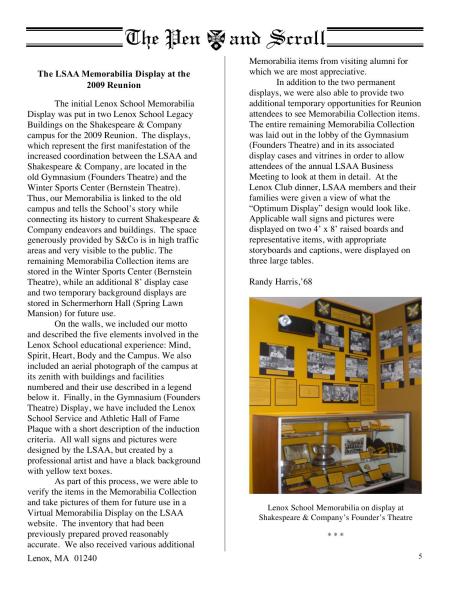 The Pen and Scroll

The LSAA Memorabilia Display at the 2009 Reunion

The initial Lenox School Memorabilia Display was put in two Lenox School Legacy Buildings on the Shakespeare & Company campus for the 2009 Reunion. The displays, which represent the first manifestation of the increased coordination between the LSAA and Shakespeare & Company, are located in the old Gymnasium (Founders Theatre) and the Winter Sports Center (Bernstein Theatre). Thus, our Memorabilia is linked to the old campus and tells the School's story while connecting its history to current Shakespeare & Company endeavors and buildings. The space generously provided by S&Co is in high traffic areas and very visible to the public. The remaining Memorabilia Collection items are stored in the Winter Sports Center (Bernstein Theatre), while an additional 8' display case and two temporary background displays are stored in Schermerhorn Hall (Spring Lawn Mansion) for future use.

On the walls, we included our motto and described the five elements involved in the Lenox School educational experience: Mind, Spirit, Heart, Body and the Campus. We also included an aerial photograph of the campus at its zenith with buildings and facilities numbered and their use described in a legend below it. Finally, in the Gymnasium (Founders Theatre) Display, we have included the Lenox School Service and Athletic Hall of Fame Plaque with a short description of the induction criteria. All wall signs and pictures were designed by the LSAA, but created by a professional artist and have a black background with yellow text boxes.

As part of this process, we were able to verify the items in the Memorabilia Collection and take pictures of them for future use in a Virtual Memorabilia Display on the LSAA website. The inventory that had been previously prepared proved reasonably accurate. We also received various additional Memorabilia items from visiting alumni for which we are most appreciative.

In addition to the two permanent displays, we were also able to provide two additional temporary opportunities for Reunion attendees to see Memorabilia Collection items. The entire remaining Memorabilia Collection was laid out in the lobby of the Gymnasium (Founders Theatre) and in its associated display cases and vitrines in order to allow attendees of the annual LSAA Business Meeting to look at them in detail. At the Lenox Club dinner, LSAA members and their families were given a view of what the "Optimum Display" design would look like. Applicable wall signs and pictures were displayed on two 4' x 8' raised boards and representative items, with appropriate storyboards and captions, were displayed on three large tables.

Randy Harris,'68

Lenox School Memorabilia on display at Shakespeare & Company's Founder's Theatre

* * *

Lenox, MA 01240

5